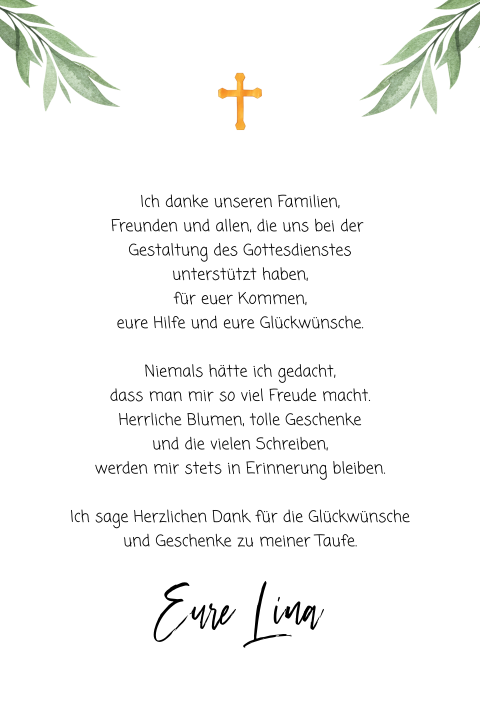 Ich danke unseren Familien, Freunden und allen, die uns bei der Gestaltung des Gottesdienstes unterstützt haben, für euer Kommen, eure Hilfe und eure Glückwünsche.

Niemals hätte ich gedacht, dass man mir so viel Freude macht. Herrliche Blumen, tolle Geschenke und die vielen Schreiben, werden mir stets in Erinnerung bleiben.

Ich sage Herzlichen Dank für die Glückwünsche und Geschenke zu meiner Taufe.

Eure Lina